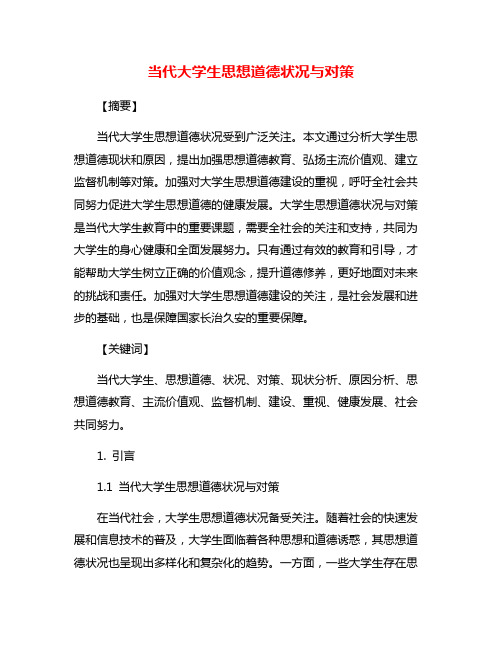 当代大学生思想道德状况与对策

【摘要】

当代大学生思想道德状况受到广泛关注。本文通过分析大学生思想道德现状和原因，提出加强思想道德教育、弘扬主流价值观、建立监督机制等对策。加强对大学生思想道德建设的重视，呼吁全社会共同努力促进大学生思想道德的健康发展。大学生思想道德状况与对策是当代大学生教育中的重要课题，需要全社会的关注和支持，共同为大学生的身心健康和全面发展努力。只有通过有效的教育和引导，才能帮助大学生树立正确的价值观念，提升道德修养，更好地面对未来的挑战和责任。加强对大学生思想道德建设的关注，是社会发展和进步的基础，也是保障国家长治久安的重要保障。

【关键词】

当代大学生、思想道德、状况、对策、现状分析、原因分析、思想道德教育、主流价值观、监督机制、建设、重视、健康发展、社会共同努力。

1. 引言

1.1 当代大学生思想道德状况与对策

在当代社会，大学生思想道德状况备受关注。随着社会的快速发展和信息技术的普及，大学生面临着各种思想和道德诱惑，其思想道德状况也呈现出多样化和复杂化的趋势。一方面，一些大学生存在思